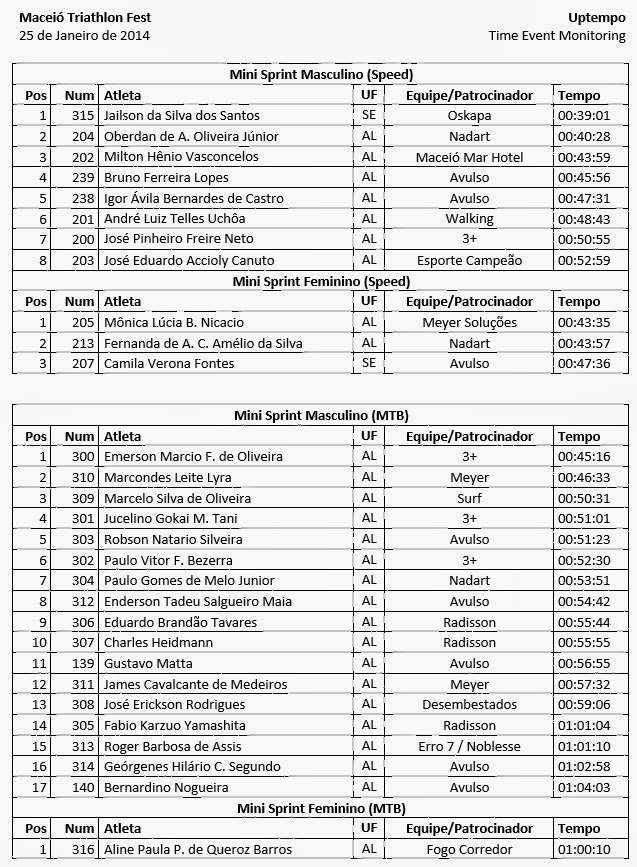 Maceió Triathlon Fest
25 de Janeiro de 2014

Uptempo
Time Event Monitoring

Mini Sprint Masculino (Speed)

| Pos | Num | Atleta | UF | Equipe/Patrocinador | Tempo |
|---|---|---|---|---|---|
| 1 | 315 | Jailson da Silva dos Santos | SE | Oskapa | 00:39:01 |
| 2 | 204 | Oberdan de A. Oliveira Júnior | AL | Nadart | 00:40:28 |
| 3 | 202 | Milton Hênio Vasconcelos | AL | Maceió Mar Hotel | 00:43:59 |
| 4 | 239 | Bruno Ferreira Lopes | AL | Avulso | 00:45:56 |
| 5 | 238 | Igor Ávila Bernardes de Castro | AL | Avulso | 00:47:31 |
| 6 | 201 | André Luiz Telles Uchôa | AL | Walking | 00:48:43 |
| 7 | 200 | José Pinheiro Freire Neto | AL | 3+ | 00:50:55 |
| 8 | 203 | José Eduardo Accioly Canuto | AL | Esporte Campeão | 00:52:59 |

Mini Sprint Feminino (Speed)

| Pos | Num | Atleta | UF | Equipe/Patrocinador | Tempo |
|---|---|---|---|---|---|
| 1 | 205 | Mônica Lúcia B. Nicacio | AL | Meyer Soluções | 00:43:35 |
| 2 | 213 | Fernanda de A. C. Amélio da Silva | AL | Nadart | 00:43:57 |
| 3 | 207 | Camila Verona Fontes | SE | Avulso | 00:47:36 |

Mini Sprint Masculino (MTB)

| Pos | Num | Atleta | UF | Equipe/Patrocinador | Tempo |
|---|---|---|---|---|---|
| 1 | 300 | Emerson Marcio F. de Oliveira | AL | 3+ | 00:45:16 |
| 2 | 310 | Marcondes Leite Lyra | AL | Meyer | 00:46:33 |
| 3 | 309 | Marcelo Silva de Oliveira | AL | Surf | 00:50:31 |
| 4 | 301 | Jucelino Gokai M. Tani | AL | 3+ | 00:51:01 |
| 5 | 303 | Robson Natario Silveira | AL | Avulso | 00:51:23 |
| 6 | 302 | Paulo Vitor F. Bezerra | AL | 3+ | 00:52:30 |
| 7 | 304 | Paulo Gomes de Melo Junior | AL | Nadart | 00:53:51 |
| 8 | 312 | Enderson Tadeu Salgueiro Maia | AL | Avulso | 00:54:42 |
| 9 | 306 | Eduardo Brandão Tavares | AL | Radisson | 00:55:44 |
| 10 | 307 | Charles Heidmann | AL | Radisson | 00:55:55 |
| 11 | 139 | Gustavo Matta | AL | Avulso | 00:56:55 |
| 12 | 311 | James Cavalcante de Medeiros | AL | Meyer | 00:57:32 |
| 13 | 308 | José Erickson Rodrigues | AL | Desembestados | 00:59:06 |
| 14 | 305 | Fabio Karzuo Yamashita | AL | Radisson | 01:01:04 |
| 15 | 313 | Roger Barbosa de Assis | AL | Erro 7 / Noblesse | 01:01:10 |
| 16 | 314 | Geórgenes Hilário C. Segundo | AL | Avulso | 01:02:58 |
| 17 | 140 | Bernardino Nogueira | AL | Avulso | 01:04:03 |

Mini Sprint Feminino (MTB)

| Pos | Num | Atleta | UF | Equipe/Patrocinador | Tempo |
|---|---|---|---|---|---|
| 1 | 316 | Aline Paula P. de Queroz Barros | AL | Fogo Corredor | 01:00:10 |